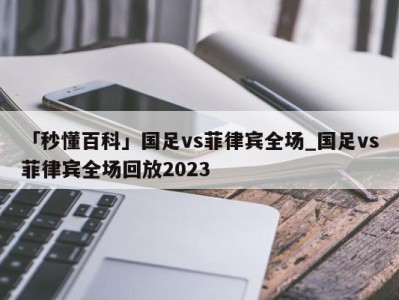 「秒懂百科」国足vs菲律宾全场_国足vs菲律宾全场回放2023